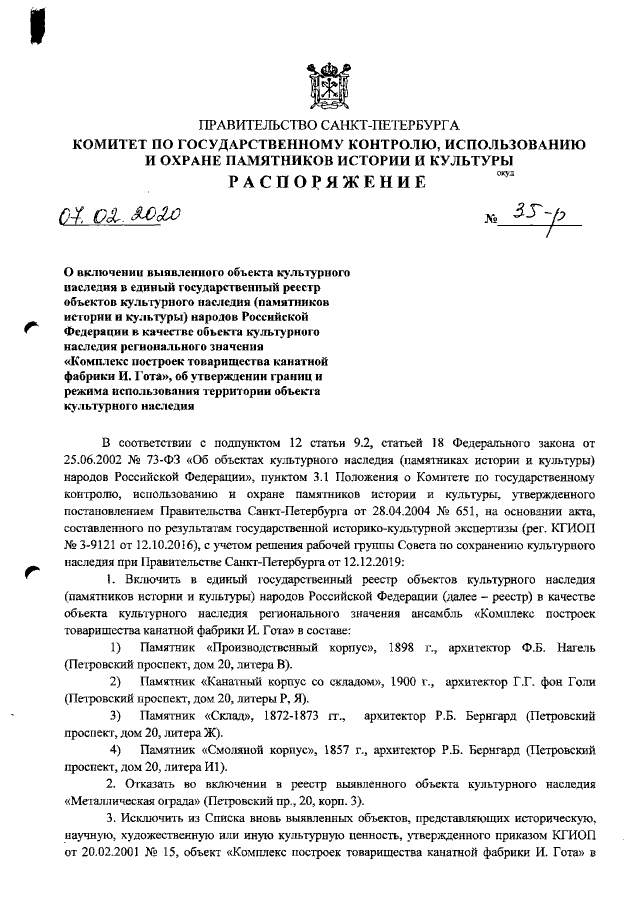 ПРАВИТЕЛЬСТВО САНКТ-ПЕТЕРБУРГА
КОМИТЕТ ПО ГОСУДАРСТВЕННОМУ КОНТРОЛЮ, ИСПОЛЬЗОВАНИЮ И ОХРАНЕ ПАМЯТНИКОВ ИСТОРИИ И КУЛЬТУРЫ
РАСПОРЯЖЕНИЕ
окуд

07.02.2020 № 35-р

О включении выявленного объекта культурного наследия в единый государственный реестр объектов культурного наследия (памятников истории и культуры) народов Российской Федерации в качестве объекта культурного наследия регионального значения «Комплекс построек товарищества канатной фабрики И. Гота», об утверждении границ и режима использования территории объекта культурного наследия

В соответствии с подпунктом 12 статьи 9.2, статьей 18 Федерального закона от 25.06.2002 № 73-ФЗ «Об объектах культурного наследия (памятниках истории и культуры) народов Российской Федерации», пунктом 3.1 Положения о Комитете по государственному контролю, использованию и охране памятников истории и культуры, утвержденного постановлением Правительства Санкт-Петербурга от 28.04.2004 № 651, на основании акта, составленного по результатам государственной историко-культурной экспертизы (рег. КГИОП № 3-9121 от 12.10.2016), с учетом решения рабочей группы Совета по сохранению культурного наследия при Правительстве Санкт-Петербурга от 12.12.2019:

1. Включить в единый государственный реестр объектов культурного наследия (памятников истории и культуры) народов Российской Федерации (далее – реестр) в качестве объекта культурного наследия регионального значения ансамбль «Комплекс построек товарищества канатной фабрики И. Гота» в составе:

1) Памятник «Производственный корпус», 1898 г., архитектор Ф.Б. Нагель (Петровский проспект, дом 20, литера В).

2) Памятник «Канатный корпус со складом», 1900 г., архитектор Г.Г. фон Голи (Петровский проспект, дом 20, литеры Р, Я).

3) Памятник «Склад», 1872-1873 гг., архитектор Р.Б. Бернгард (Петровский проспект, дом 20, литера Ж).

4) Памятник «Смоляной корпус», 1857 г., архитектор Р.Б. Бернгард (Петровский проспект, дом 20, литера И1).

2. Отказать во включении в реестр выявленного объекта культурного наследия «Металлическая ограда» (Петровский пр., 20, корп. 3).

3. Исключить из Списка вновь выявленных объектов, представляющих историческую, научную, художественную или иную культурную ценность, утвержденного приказом КГИОП от 20.02.2001 № 15, объект «Комплекс построек товарищества канатной фабрики И. Гота» в